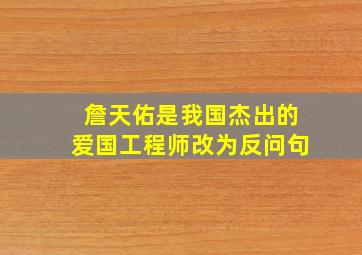 詹天佑是我国杰出的爱国工程师改为反问句